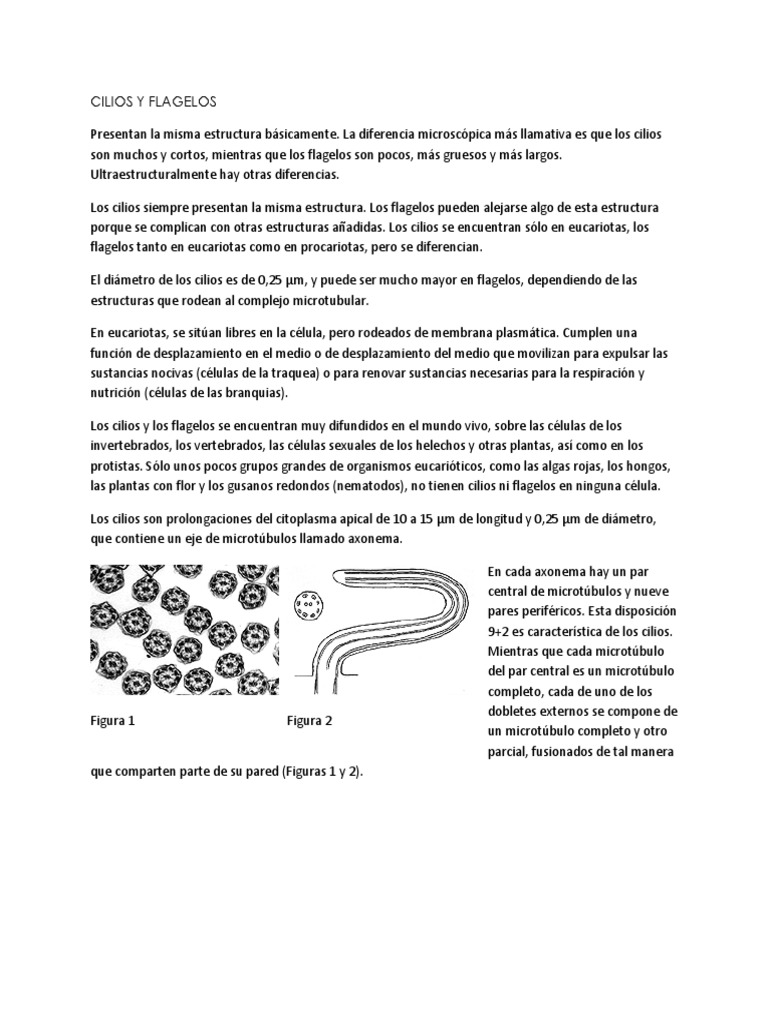 CILIOS Y FLAGELOS

Presentan la misma estructura básicamente. La diferencia microscópica más llamativa es que los cilios son muchos y cortos, mientras que los flagelos son pocos, más gruesos y más largos. Ultraestructuralmente hay otras diferencias.

Los cilios siempre presentan la misma estructura. Los flagelos pueden alejarse algo de esta estructura porque se complican con otras estructuras añadidas. Los cilios se encuentran sólo en eucariotas, los flagelos tanto en eucariotas como en procariotas, pero se diferencian.

El diámetro de los cilios es de 0,25 µm, y puede ser mucho mayor en flagelos, dependiendo de las estructuras que rodean al complejo microtubular.

En eucariotas, se sitúan libres en la célula, pero rodeados de membrana plasmática. Cumplen una función de desplazamiento en el medio o de desplazamiento del medio que movilizan para expulsar las sustancias nocivas (células de la traquea) o para renovar sustancias necesarias para la respiración y nutrición (células de las branquias).

Los cilios y los flagelos se encuentran muy difundidos en el mundo vivo, sobre las células de los invertebrados, los vertebrados, las células sexuales de los helechos y otras plantas, así como en los protistas. Sólo unos pocos grupos grandes de organismos eucarióticos, como las algas rojas, los hongos, las plantas con flor y los gusanos redondos (nematodos), no tienen cilios ni flagelos en ninguna célula.

Los cilios son prolongaciones del citoplasma apical de 10 a 15 µm de longitud y 0,25 µm de diámetro, que contiene un eje de microtúbulos llamado axonema.

Figura 1

Figura 2

En cada axonema hay un par central de microtúbulos y nueve pares periféricos. Esta disposición 9+2 es característica de los cilios. Mientras que cada microtúbulo del par central es un microtúbulo completo, cada de uno de los dobletes externos se compone de un microtúbulo completo y otro parcial, fusionados de tal manera que comparten parte de su pared (Figuras 1 y 2).